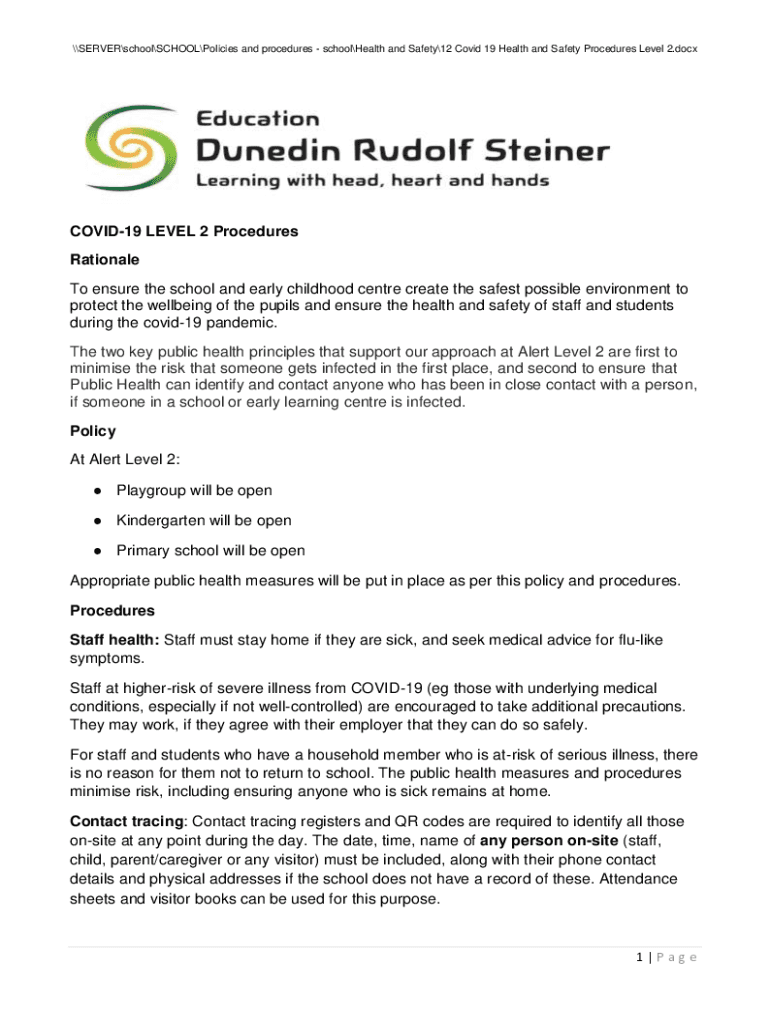 \\SERVER\school\SCHOOL\Policies and procedures - school\Health and Safety\12 Covid 19 Health and Safety Procedures Level 2.docx

Education
Dunedin Rudolf Steiner
Learning with head, heart and hands

COVID-19 LEVEL 2 Procedures

Rationale

To ensure the school and early childhood centre create the safest possible environment to protect the wellbeing of the pupils and ensure the health and safety of staff and students during the covid-19 pandemic.

The two key public health principles that support our approach at Alert Level 2 are first to minimise the risk that someone gets infected in the first place, and second to ensure that Public Health can identify and contact anyone who has been in close contact with a person, if someone in a school or early learning centre is infected.

Policy

At Alert Level 2:

● Playgroup will be open

● Kindergarten will be open

● Primary school will be open

Appropriate public health measures will be put in place as per this policy and procedures.

Procedures

Staff health: Staff must stay home if they are sick, and seek medical advice for flu-like symptoms.

Staff at higher-risk of severe illness from COVID-19 (eg those with underlying medical conditions, especially if not well-controlled) are encouraged to take additional precautions. They may work, if they agree with their employer that they can do so safely.

For staff and students who have a household member who is at-risk of serious illness, there is no reason for them not to return to school. The public health measures and procedures minimise risk, including ensuring anyone who is sick remains at home.

Contact tracing: Contact tracing registers and QR codes are required to identify all those on-site at any point during the day. The date, time, name of any person on-site (staff, child, parent/caregiver or any visitor) must be included, along with their phone contact details and physical addresses if the school does not have a record of these. Attendance sheets and visitor books can be used for this purpose.

1 | P a g e